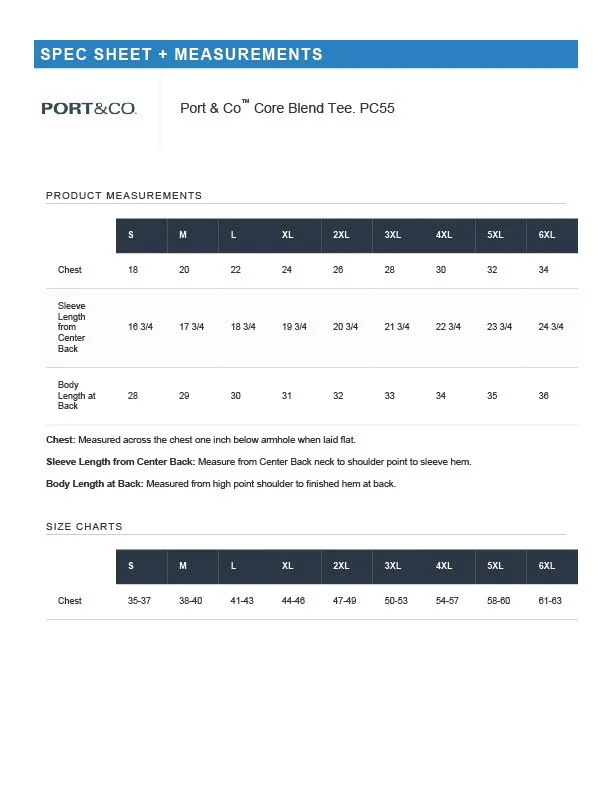 SPEC SHEET + MEASUREMENTS

PORT&CO.

Port & Co™ Core Blend Tee. PC55

PRODUCT MEASUREMENTS

| | S | M | L | XL | 2XL | 3XL | 4XL | 5XL | 6XL |
|---|---|---|---|---|---|---|---|---|---|
| Chest | 18 | 20 | 22 | 24 | 26 | 28 | 30 | 32 | 34 |
| Sleeve Length from Center Back | 16 3/4 | 17 3/4 | 18 3/4 | 19 3/4 | 20 3/4 | 21 3/4 | 22 3/4 | 23 3/4 | 24 3/4 |
| Body Length at Back | 28 | 29 | 30 | 31 | 32 | 33 | 34 | 35 | 36 |

**Chest:** Measured across the chest one inch below armhole when laid flat.

**Sleeve Length from Center Back:** Measure from Center Back neck to shoulder point to sleeve hem.

**Body Length at Back:** Measured from high point shoulder to finished hem at back.

SIZE CHARTS

| | S | M | L | XL | 2XL | 3XL | 4XL | 5XL | 6XL |
|---|---|---|---|---|---|---|---|---|---|
| Chest | 35-37 | 38-40 | 41-43 | 44-46 | 47-49 | 50-53 | 54-57 | 58-60 | 61-63 |